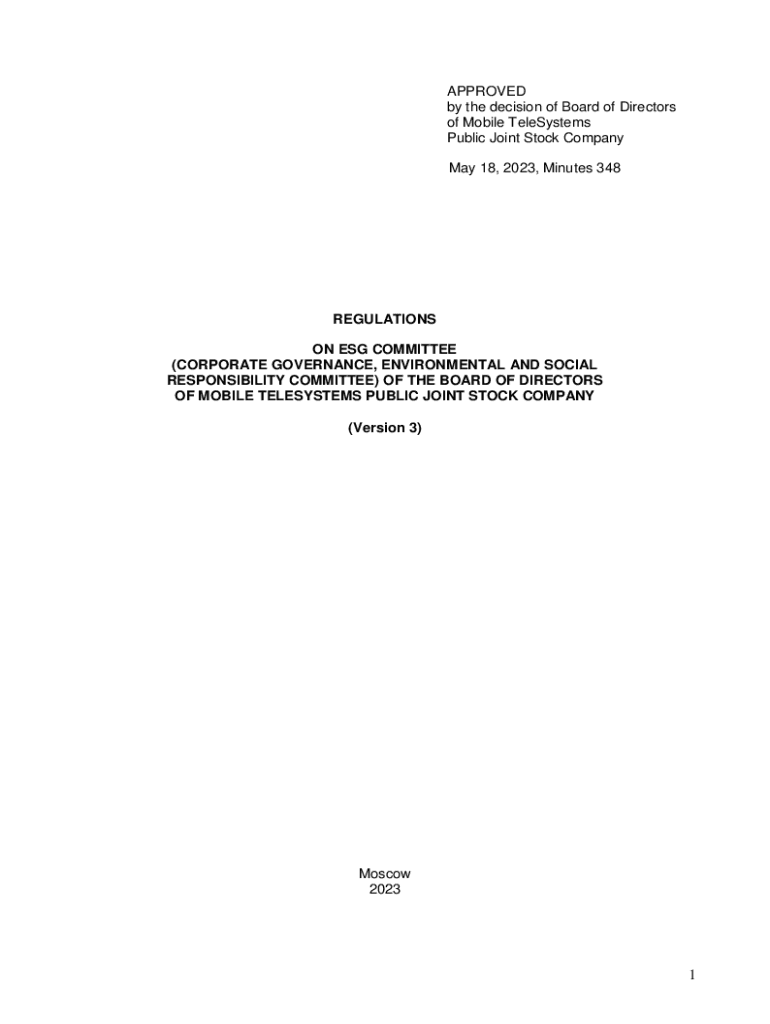 APPROVED
by the decision of Board of Directors
of Mobile TeleSystems
Public Joint Stock Company

May 18, 2023, Minutes 348

REGULATIONS

ON ESG COMMITTEE
(CORPORATE GOVERNANCE, ENVIRONMENTAL AND SOCIAL RESPONSIBILITY COMMITTEE) OF THE BOARD OF DIRECTORS OF MOBILE TELESYSTEMS PUBLIC JOINT STOCK COMPANY

(Version 3)

Moscow
2023

1